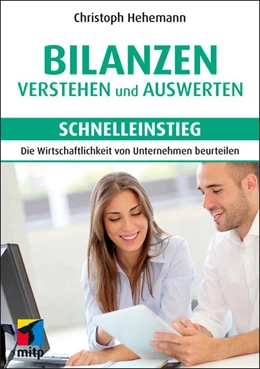 Christoph Hehemann

BILANZEN
VERSTEHEN und AUSWERTEN

SCHNELLEINSTIEG

Die Wirtschaftlichkeit von Unternehmen beurteilen

mitp